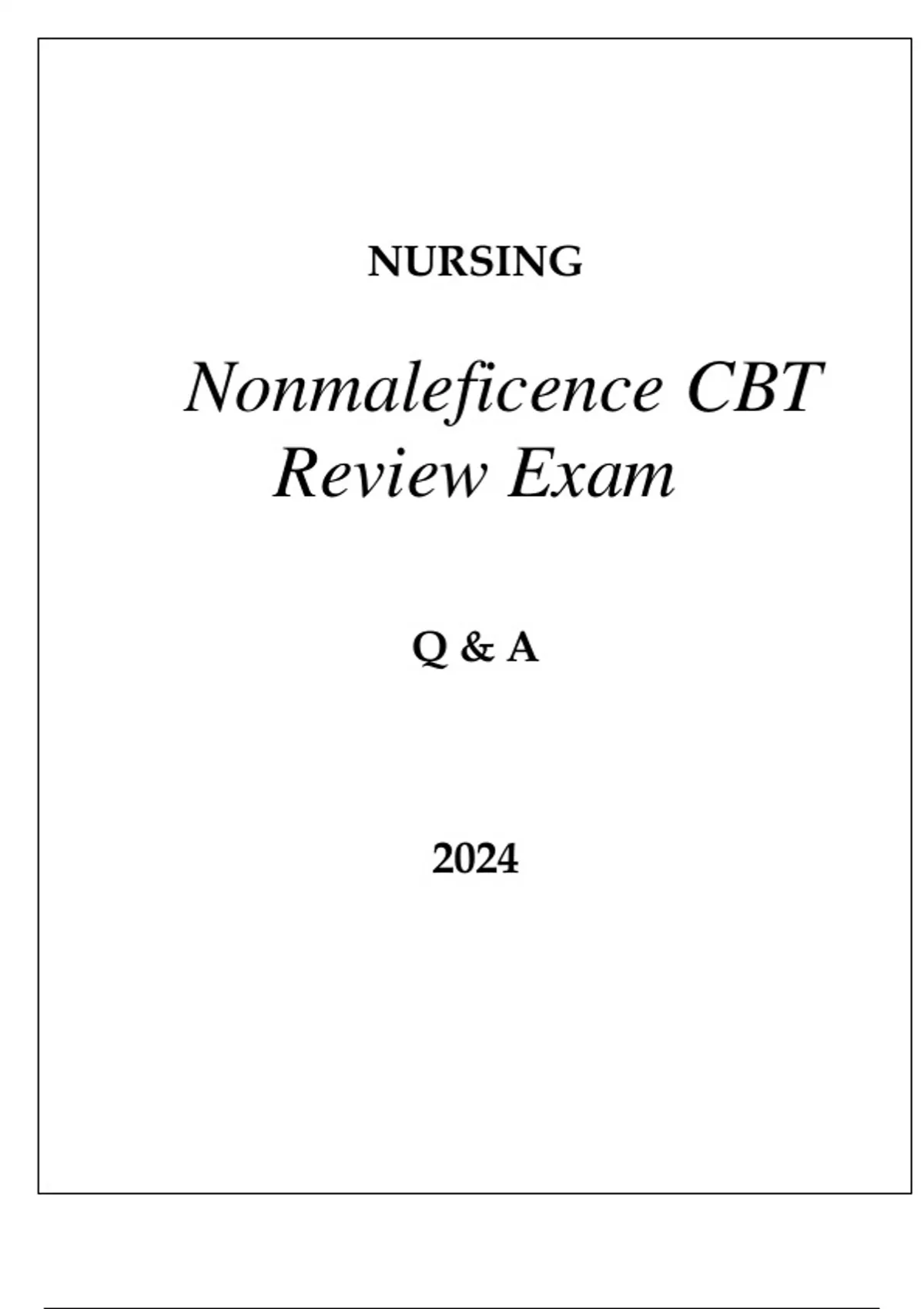 NURSING

Nonmaleficence CBT Review Exam

Q & A

2024